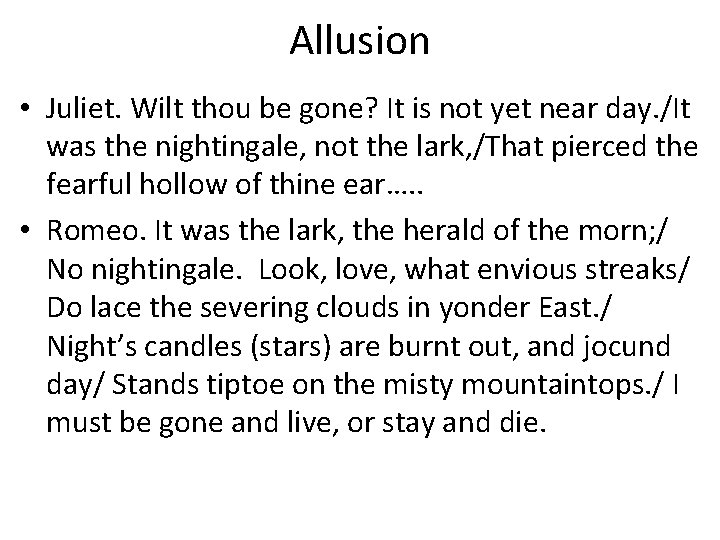 Allusion

• Juliet. Wilt thou be gone? It is not yet near day./It was the nightingale, not the lark,/That pierced the fearful hollow of thine ear…..
• Romeo. It was the lark, the herald of the morn;/ No nightingale. Look, love, what envious streaks/ Do lace the severing clouds in yonder East./ Night's candles (stars) are burnt out, and jocund day/ Stands tiptoe on the misty mountaintops./ I must be gone and live, or stay and die.